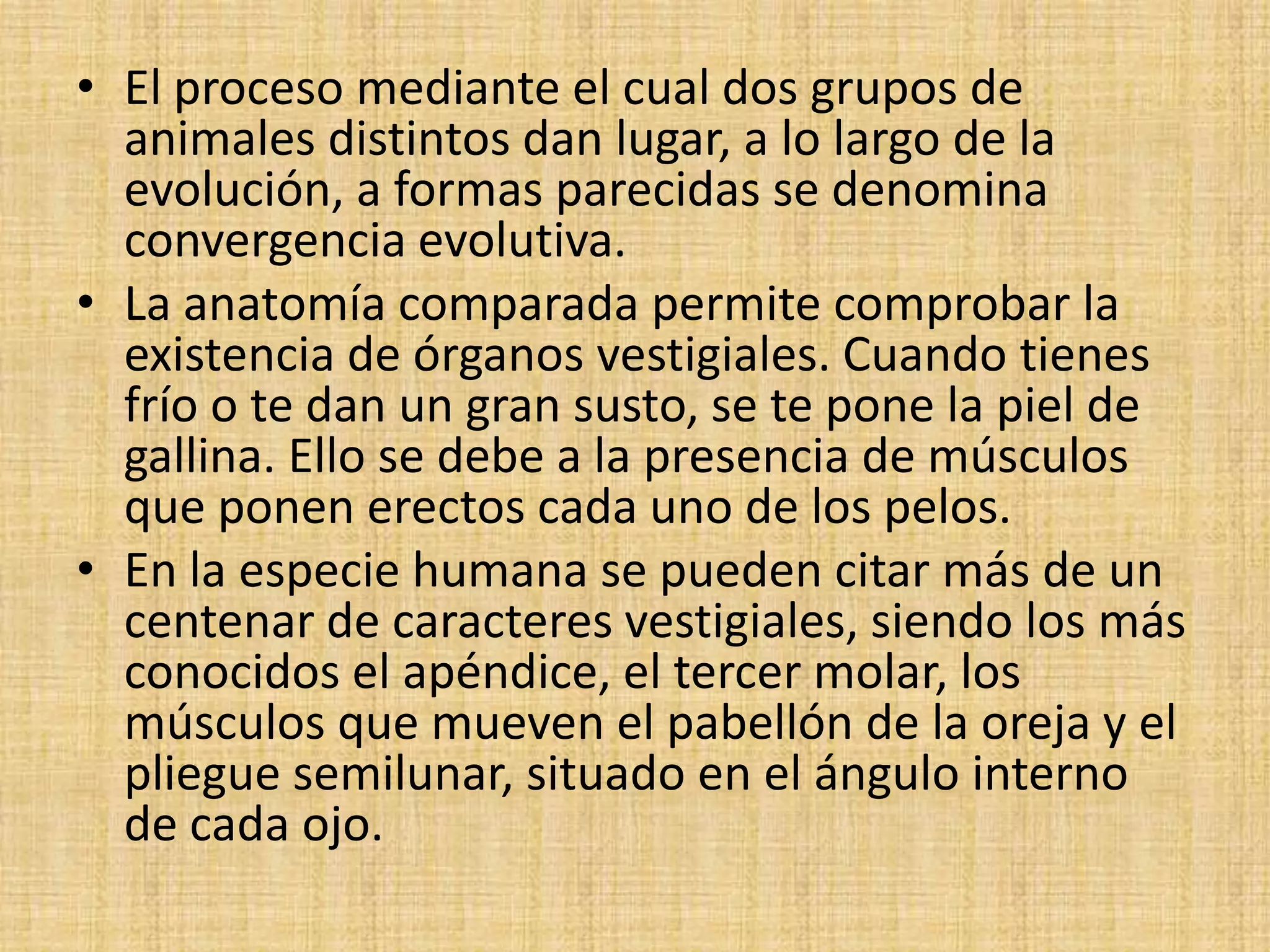 • El proceso mediante el cual dos grupos de animales distintos dan lugar, a lo largo de la evolución, a formas parecidas se denomina convergencia evolutiva.

• La anatomía comparada permite comprobar la existencia de órganos vestigiales. Cuando tienes frío o te dan un gran susto, se te pone la piel de gallina. Ello se debe a la presencia de músculos que ponen erectos cada uno de los pelos.

• En la especie humana se pueden citar más de un centenar de caracteres vestigiales, siendo los más conocidos el apéndice, el tercer molar, los músculos que mueven el pabellón de la oreja y el pliegue semilunar, situado en el ángulo interno de cada ojo.